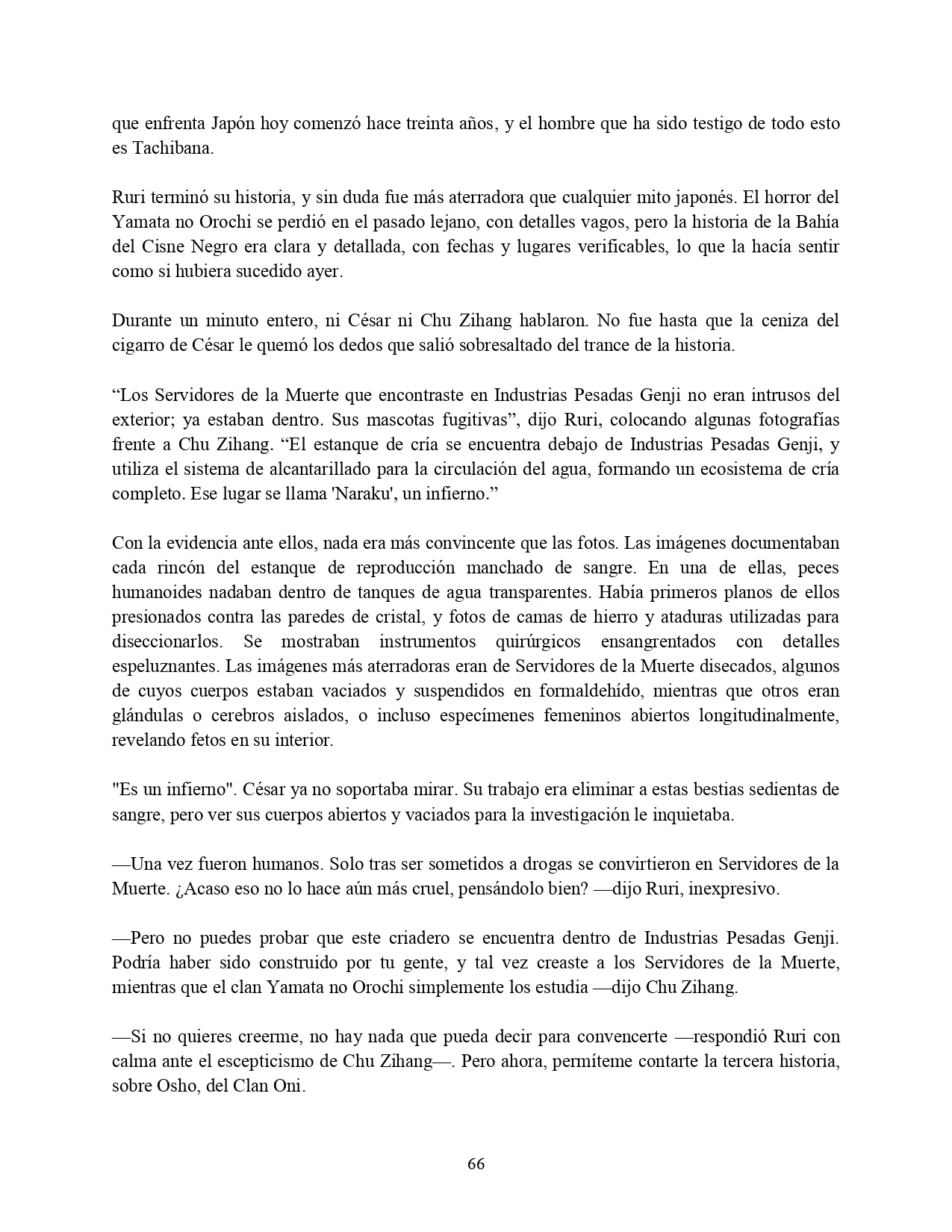 que enfrenta Japón hoy comenzó hace treinta años, y el hombre que ha sido testigo de todo esto es Tachibana.

Ruri terminó su historia, y sin duda fue más aterradora que cualquier mito japonés. El horror del Yamata no Orochi se perdió en el pasado lejano, con detalles vagos, pero la historia de la Bahía del Cisne Negro era clara y detallada, con fechas y lugares verificables, lo que la hacía sentir como si hubiera sucedido ayer.

Durante un minuto entero, ni César ni Chu Zihang hablaron. No fue hasta que la ceniza del cigarro de César le quemó los dedos que salió sobresaltado del trance de la historia.

“Los Servidores de la Muerte que encontraste en Industrias Pesadas Genji no eran intrusos del exterior; ya estaban dentro. Sus mascotas fugitivas”, dijo Ruri, colocando algunas fotografías frente a Chu Zihang. “El estanque de cría se encuentra debajo de Industrias Pesadas Genji, y utiliza el sistema de alcantarillado para la circulación del agua, formando un ecosistema de cría completo. Ese lugar se llama 'Naraku', un infierno.”

Con la evidencia ante ellos, nada era más convincente que las fotos. Las imágenes documentaban cada rincón del estanque de reproducción manchado de sangre. En una de ellas, peces humanoides nadaban dentro de tanques de agua transparentes. Había primeros planos de ellos presionados contra las paredes de cristal, y fotos de camas de hierro y ataduras utilizadas para diseccionarlos. Se mostraban instrumentos quirúrgicos ensangrentados con detalles espeluznantes. Las imágenes más aterradoras eran de Servidores de la Muerte disecados, algunos de cuyos cuerpos estaban vaciados y suspendidos en formaldehído, mientras que otros eran glándulas o cerebros aislados, o incluso especímenes femeninos abiertos longitudinalmente, revelando fetos en su interior.

"Es un infierno". César ya no soportaba mirar. Su trabajo era eliminar a estas bestias sedientas de sangre, pero ver sus cuerpos abiertos y vaciados para la investigación le inquietaba.

—Una vez fueron humanos. Solo tras ser sometidos a drogas se convirtieron en Servidores de la Muerte. ¿Acaso eso no lo hace aún más cruel, pensándolo bien? —dijo Ruri, inexpresivo.

—Pero no puedes probar que este criadero se encuentra dentro de Industrias Pesadas Genji. Podría haber sido construido por tu gente, y tal vez creaste a los Servidores de la Muerte, mientras que el clan Yamata no Orochi simplemente los estudia —dijo Chu Zihang.

—Si no quieres creerme, no hay nada que pueda decir para convencerte —respondió Ruri con calma ante el escepticismo de Chu Zihang—. Pero ahora, permíteme contarte la tercera historia, sobre Osho, del Clan Oni.

66